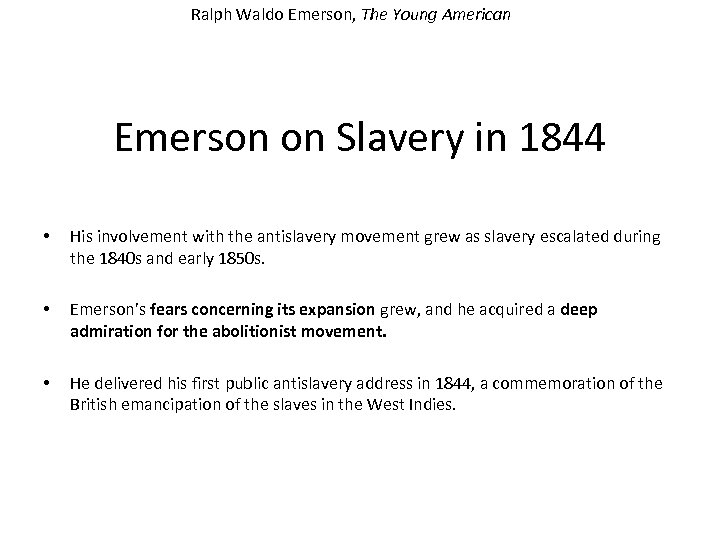 Ralph Waldo Emerson, The Young American

Emerson on Slavery in 1844

• His involvement with the antislavery movement grew as slavery escalated during the 1840s and early 1850s.

• Emerson's fears concerning its expansion grew, and he acquired a deep admiration for the abolitionist movement.

• He delivered his first public antislavery address in 1844, a commemoration of the British emancipation of the slaves in the West Indies.